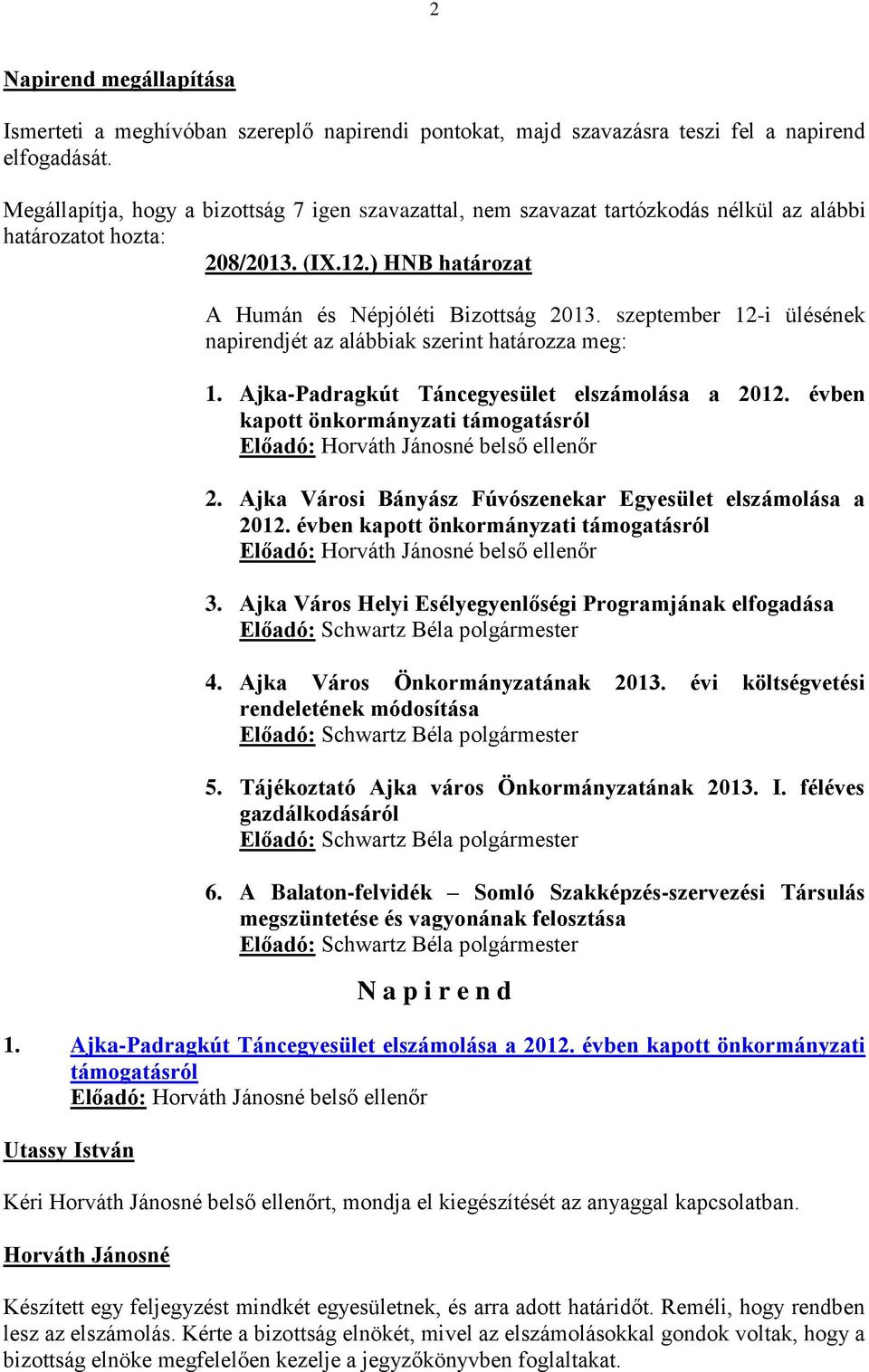 2

Napirend megállapítása

Ismerteti a meghívóban szereplő napirendi pontokat, majd szavazásra teszi fel a napirend elfogadását.

Megállapítja, hogy a bizottság 7 igen szavazattal, nem szavazat tartózkodás nélkül az alábbi határozatot hozta:

208/2013. (IX.12.) HNB határozat

A Humán és Népjóléti Bizottság 2013. szeptember 12-i ülésének napirendjét az alábbiak szerint határozza meg:

1. Ajka-Padragkút Táncegyesület elszámolása a 2012. évben kapott önkormányzati támogatásról
Előadó: Horváth Jánosné belső ellenőr

2. Ajka Városi Bányász Fúvószenekar Egyesület elszámolása a 2012. évben kapott önkormányzati támogatásról
Előadó: Horváth Jánosné belső ellenőr

3. Ajka Város Helyi Esélyegyenlőségi Programjának elfogadása
Előadó: Schwartz Béla polgármester

4. Ajka Város Önkormányzatának 2013. évi költségvetési rendeletének módosítása
Előadó: Schwartz Béla polgármester

5. Tájékoztató Ajka város Önkormányzatának 2013. I. féléves gazdálkodásáról
Előadó: Schwartz Béla polgármester

6. A Balaton-felvidék – Somló Szakképzés-szervezési Társulás megszüntetése és vagyonának felosztása
Előadó: Schwartz Béla polgármester

N a p i r e n d

1. Ajka-Padragkút Táncegyesület elszámolása a 2012. évben kapott önkormányzati támogatásról
Előadó: Horváth Jánosné belső ellenőr

Utassy István

Kéri Horváth Jánosné belső ellenőrt, mondja el kiegészítését az anyaggal kapcsolatban.

Horváth Jánosné

Készített egy feljegyzést mindkét egyesületnek, és arra adott határidőt. Reméli, hogy rendben lesz az elszámolás. Kérte a bizottság elnökét, mivel az elszámolásokkal gondok voltak, hogy a bizottság elnöke megfelelően kezelje a jegyzőkönyvben foglaltakat.